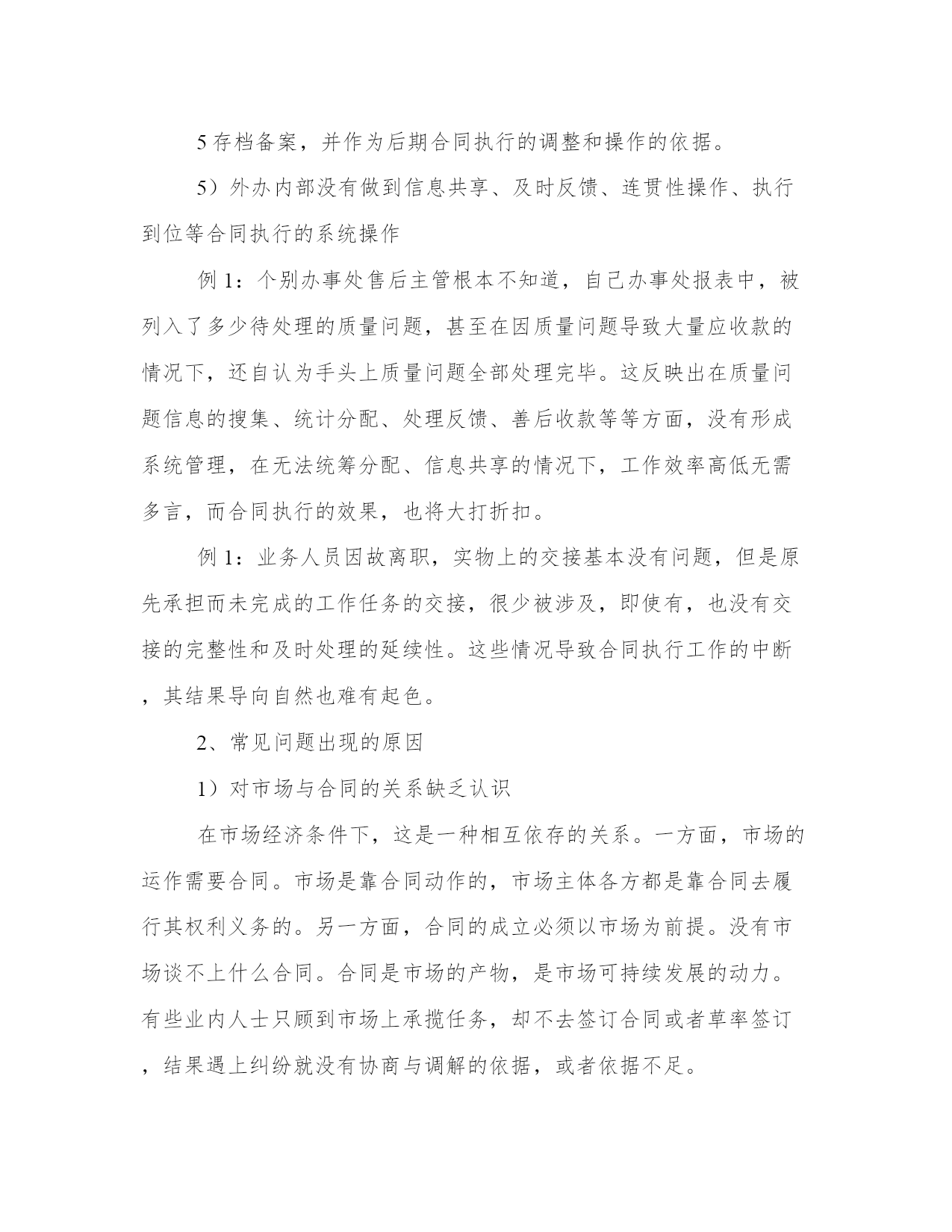 5 存档备案，并作为后期合同执行的调整和操作的依据。

5）外办内部没有做到信息共享、及时反馈、连贯性操作、执行到位等合同执行的系统操作

例 1：个别办事处售后主管根本不知道，自己办事处报表中，被列入了多少待处理的质量问题，甚至在因质量问题导致大量应收款的情况下，还自认为手头上质量问题全部处理完毕。这反映出在质量问题信息的搜集、统计分配、处理反馈、善后收款等等方面，没有形成系统管理，在无法统筹分配、信息共享的情况下，工作效率高低无需多言，而合同执行的效果，也将大打折扣。

例 1：业务人员因故离职，实物上的交接基本没有问题，但是原先承担而未完成的工作任务的交接，很少被涉及，即使有，也没有交接的完整性和及时处理的延续性。这些情况导致合同执行工作的中断，其结果导向自然也难有起色。

2、常见问题出现的原因

1）对市场与合同的关系缺乏认识

在市场经济条件下，这是一种相互依存的关系。一方面，市场的运作需要合同。市场是靠合同动作的，市场主体各方都是靠合同去履行其权利义务的。另一方面，合同的成立必须以市场为前提。没有市场谈不上什么合同。合同是市场的产物，是市场可持续发展的动力。有些业内人士只顾到市场上承揽任务，却不去签订合同或者草率签订，结果遇上纠纷就没有协商与调解的依据，或者依据不足。